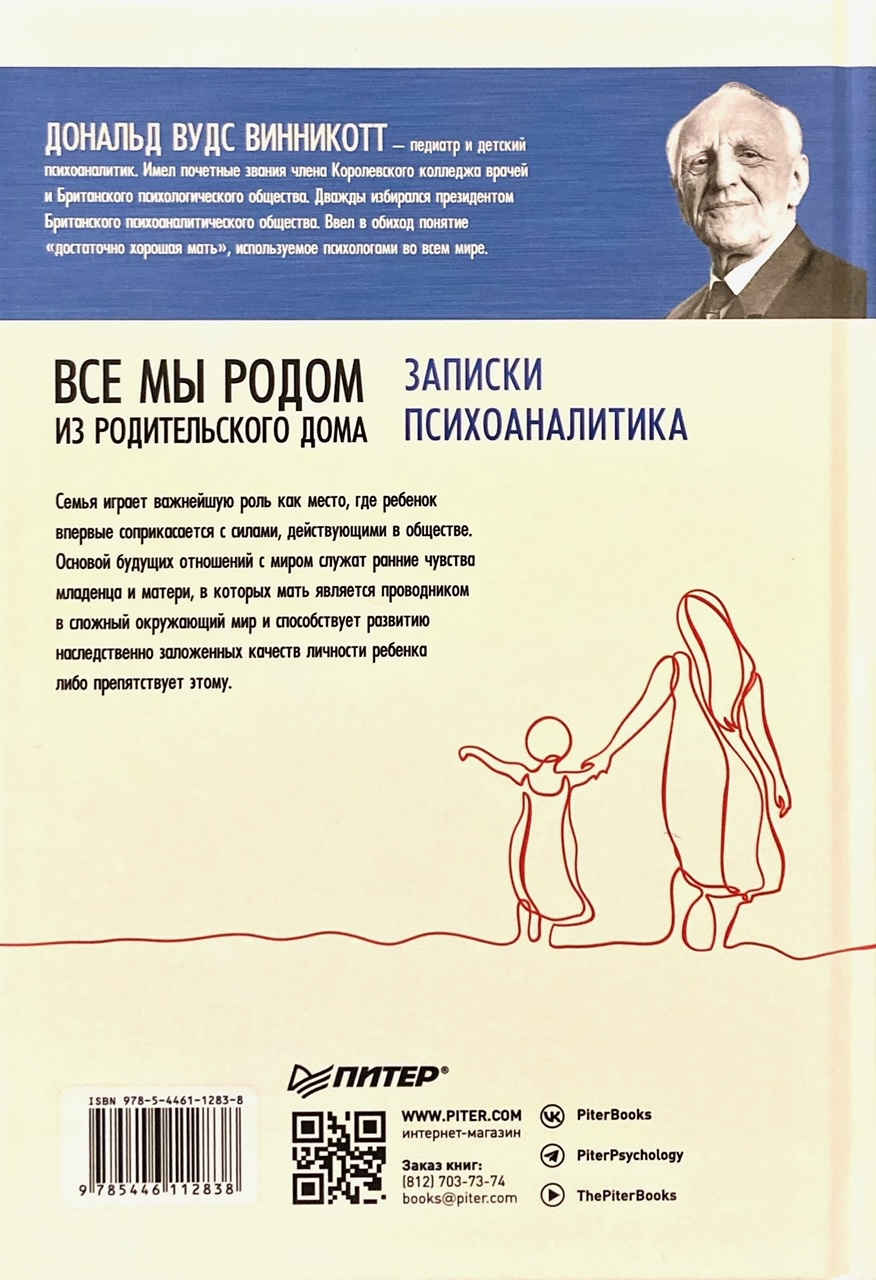 ДОНАЛЬД ВУДС ВИННИКОТТ — педиатр и детский психоаналитик. Имел почетные звания члена Королевского колледжа врачей и Британского психологического общества. Дважды избирался президентом Британского психоаналитического общества. Ввел в обиход понятие «достаточно хорошая мать», используемое психологами во всем мире.

ВСЕ МЫ РОДОМ
ИЗ РОДИТЕЛЬСКОГО ДОМА

ЗАПИСКИ
ПСИХОАНАЛИТИКА

Семья играет важнейшую роль как место, где ребенок впервые соприкасается с силами, действующими в обществе. Основой будущих отношений с миром служат ранние чувства младенца и матери, в которых мать является проводником в сложный окружающий мир и способствует развитию наследственно заложенных качеств личности ребенка либо препятствует этому.

ПИТЕР®

ISBN 978-5-4461-1283-8

9 785446 112838

WWW.PITER.COM
интернет-магазин

Заказ книг:
(812) 703-73-74
books@piter.com

PiterBooks
PiterPsychology
ThePiterBooks